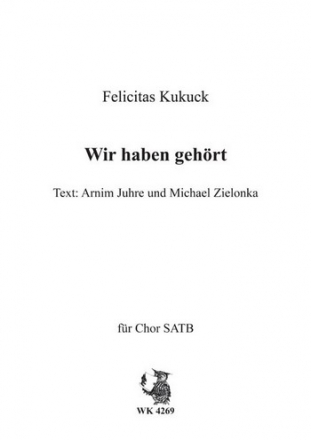 Felicitas Kukuck

Wir haben gehört

Text: Arnim Juhre und Michael Zielonka

für Chor SATB

WK 4269